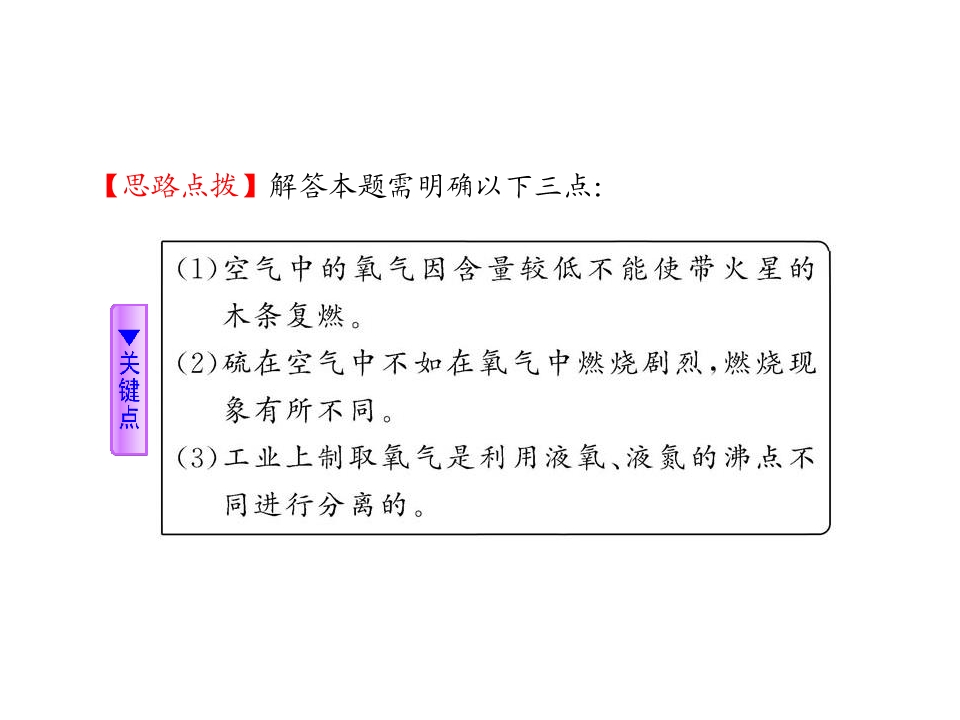 【思路点拨】解答本题需明确以下三点:

▼关键点

(1)空气中的氧气因含量较低不能使带火星的木条复燃。

(2)硫在空气中不如在氧气中燃烧剧烈,燃烧现象有所不同。

(3)工业上制取氧气是利用液氧、液氮的沸点不同进行分离的。